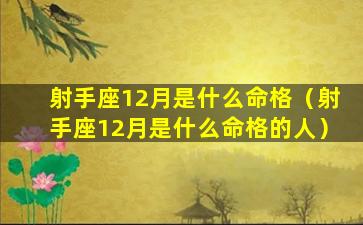 射手座12月是什么命格（射手座12月是什么命格的人）